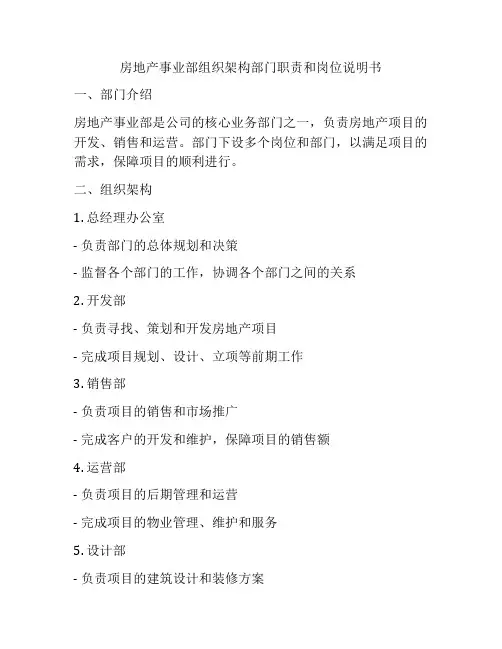 房地产事业部组织架构部门职责和岗位说明书

一、部门介绍

房地产事业部是公司的核心业务部门之一，负责房地产项目的开发、销售和运营。部门下设多个岗位和部门，以满足项目的需求，保障项目的顺利进行。

二、组织架构

1. 总经理办公室

- 负责部门的总体规划和决策

- 监督各个部门的工作，协调各个部门之间的关系

2. 开发部

- 负责寻找、策划和开发房地产项目

- 完成项目规划、设计、立项等前期工作

3. 销售部

- 负责项目的销售和市场推广

- 完成客户的开发和维护，保障项目的销售额

4. 运营部

- 负责项目的后期管理和运营

- 完成项目的物业管理、维护和服务

5. 设计部

- 负责项目的建筑设计和装修方案